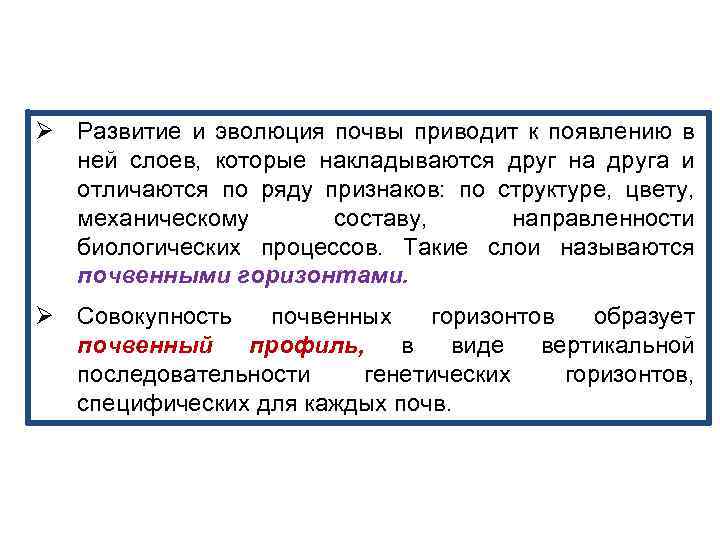 ➢ Развитие и эволюция почвы приводит к появлению в ней слоев, которые накладываются друг на друга и отличаются по ряду признаков: по структуре, цвету, механическому составу, направленности биологических процессов. Такие слои называются почвенными горизонтами.

➢ Совокупность почвенных горизонтов образует почвенный профиль, в виде вертикальной последовательности генетических горизонтов, специфических для каждых почв.